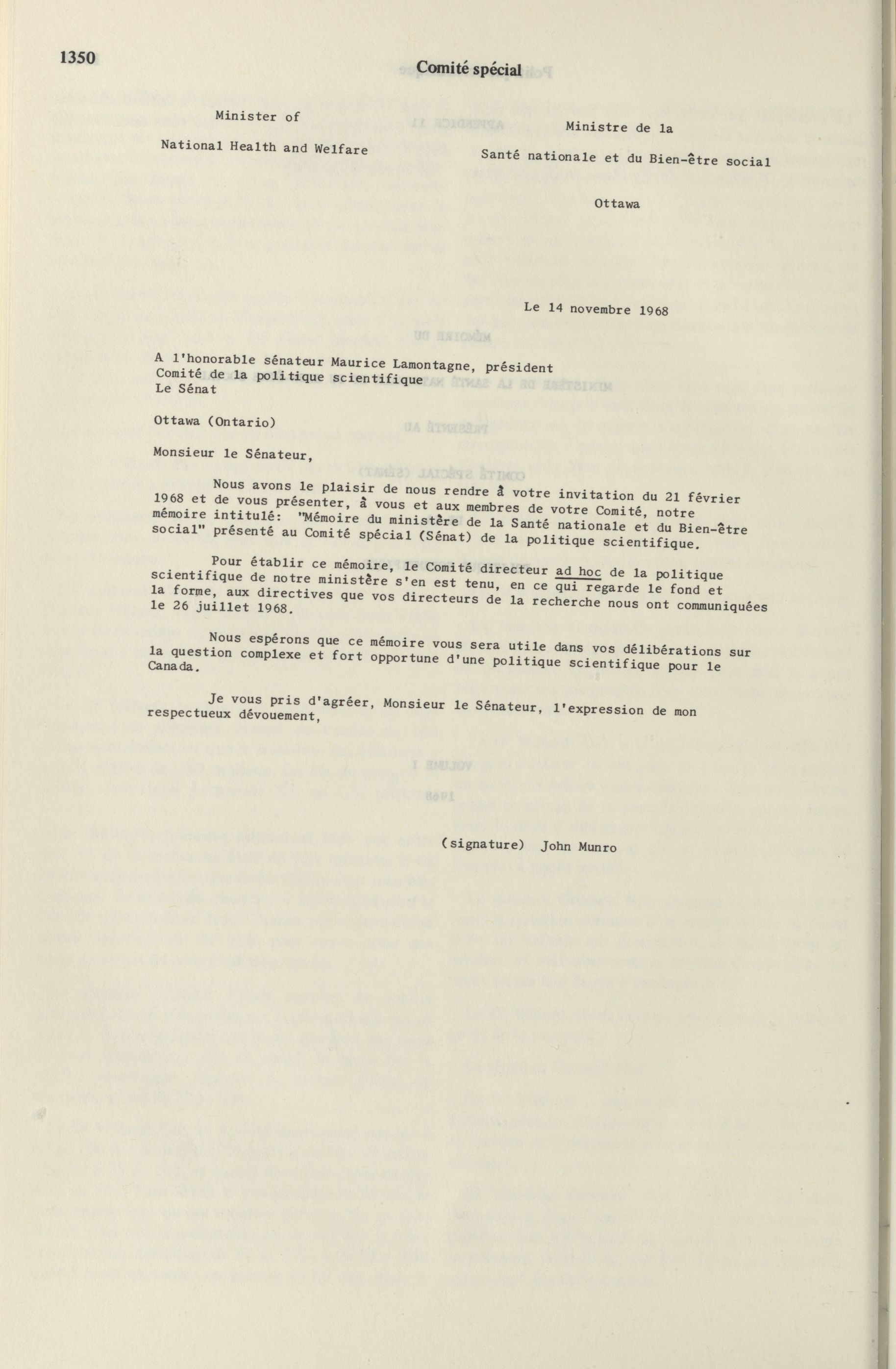 1350

Comité spécial

Minister of

National Health and Welfare

Ministre de la

Santé nationale et du Bien-être social

Ottawa

Le 14 novembre 1968

A l'honorable sénateur Maurice Lamontagne, président
Comité de la politique scientifique
Le Sénat

Ottawa (Ontario)

Monsieur le Sénateur,

Nous avons le plaisir de nous rendre à votre invitation du 21 février 1968 et de vous présenter, à vous et aux membres de votre Comité, notre mémoire intitulé: "Mémoire du ministère de la Santé nationale et du Bien-être social" présenté au Comité spécial (Sénat) de la politique scientifique.

Pour établir ce mémoire, le Comité directeur ad hoc de la politique scientifique de notre ministère s'en est tenu, en ce qui regarde le fond et la forme, aux directives que vos directeurs de la recherche nous ont communiquées le 26 juillet 1968.

Nous espérons que ce mémoire vous sera utile dans vos délibérations sur la question complexe et fort opportune d'une politique scientifique pour le Canada.

Je vous pris d'agréer, Monsieur le Sénateur, l'expression de mon respectueux dévouement,

(signature) John Munro